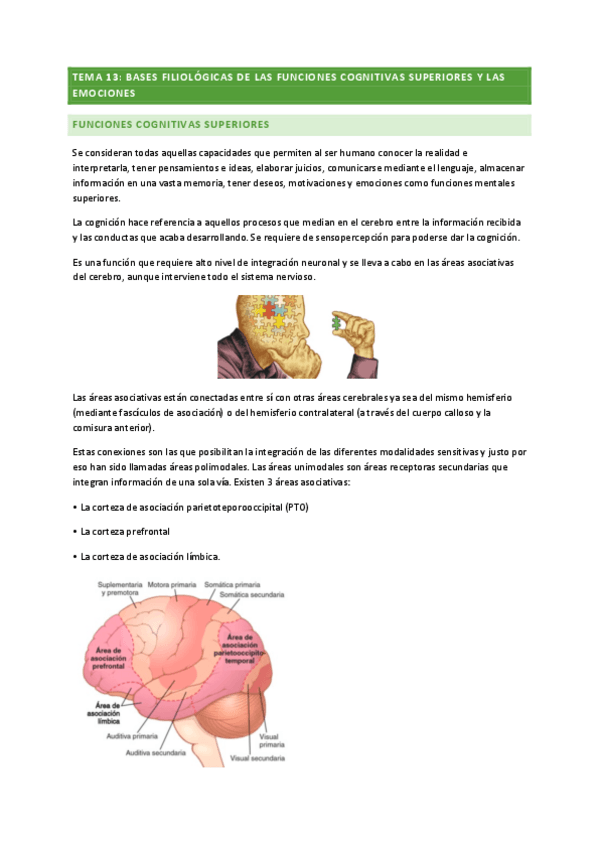 TEMA 13: BASES FILIOLÓGICAS DE LAS FUNCIONES COGNITIVAS SUPERIORES Y LAS EMOCIONES

FUNCIONES COGNITIVAS SUPERIORES

Se consideran todas aquellas capacidades que permiten al ser humano conocer la realidad e interpretarla, tener pensamientos e ideas, elaborar juicios, comunicarse mediante el lenguaje, almacenar información en una vasta memoria, tener deseos, motivaciones y emociones como funciones mentales superiores.

La cognición hace referencia a aquellos procesos que median en el cerebro entre la información recibida y las conductas que acaba desarrollando. Se requiere de sensopercepción para poderse dar la cognición.

Es una función que requiere alto nivel de integración neuronal y se lleva a cabo en las áreas asociativas del cerebro, aunque interviene todo el sistema nervioso.

Las áreas asociativas están conectadas entre sí con otras áreas cerebrales ya sea del mismo hemisferio (mediante fascículos de asociación) o del hemisferio contralateral (a través del cuerpo calloso y la comisura anterior).

Estas conexiones son las que posibilitan la integración de las diferentes modalidades sensitivas y justo por eso han sido llamadas áreas polimodales. Las áreas unimodales son áreas receptoras secundarias que integran información de una sola vía. Existen 3 áreas asociativas:

• La corteza de asociación parietoteporooccipital (PTO)

• La corteza prefrontal

• La corteza de asociación límbica.

Suplementaria y premotora
Motora primaria
Somática primaria
Somática secundaria
Área de asociación prefrontal
Área de asociación parietooccipitotemporal
Área de asociación límbica
Auditiva primaria
Auditiva secundaria
Visual primaria
Visual secundaria